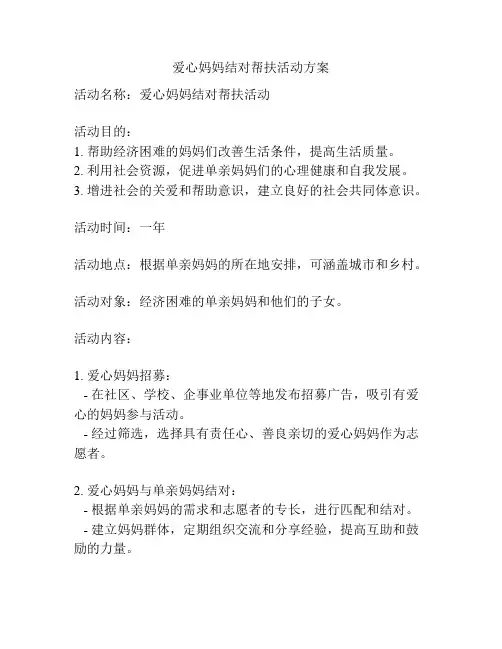 爱心妈妈结对帮扶活动方案

活动名称：爱心妈妈结对帮扶活动

活动目的：
1. 帮助经济困难的妈妈们改善生活条件，提高生活质量。
2. 利用社会资源，促进单亲妈妈们的心理健康和自我发展。
3. 增进社会的关爱和帮助意识，建立良好的社会共同体意识。

活动时间：一年

活动地点：根据单亲妈妈的所在地安排，可涵盖城市和乡村。

活动对象：经济困难的单亲妈妈和他们的子女。

活动内容：

1. 爱心妈妈招募：
- 在社区、学校、企事业单位等地发布招募广告，吸引有爱心的妈妈参与活动。
- 经过筛选，选择具有责任心、善良亲切的爱心妈妈作为志愿者。

2. 爱心妈妈与单亲妈妈结对：
- 根据单亲妈妈的需求和志愿者的专长，进行匹配和结对。
- 建立妈妈群体，定期组织交流和分享经验，提高互助和鼓励的力量。